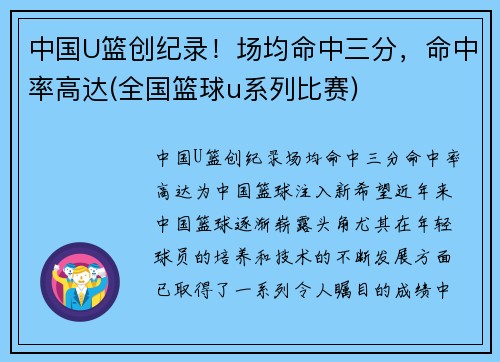 中国U篮创纪录！场均命中三分，命中率高达(全国篮球u系列比赛)

中国U篮创纪录场均命中三分命中率高达为中国篮球注入新希望近年来中国篮球逐渐崭露头角尤其在年轻球员的培养和技术的不断发展方面已取得了一系列令人瞩目的成绩中